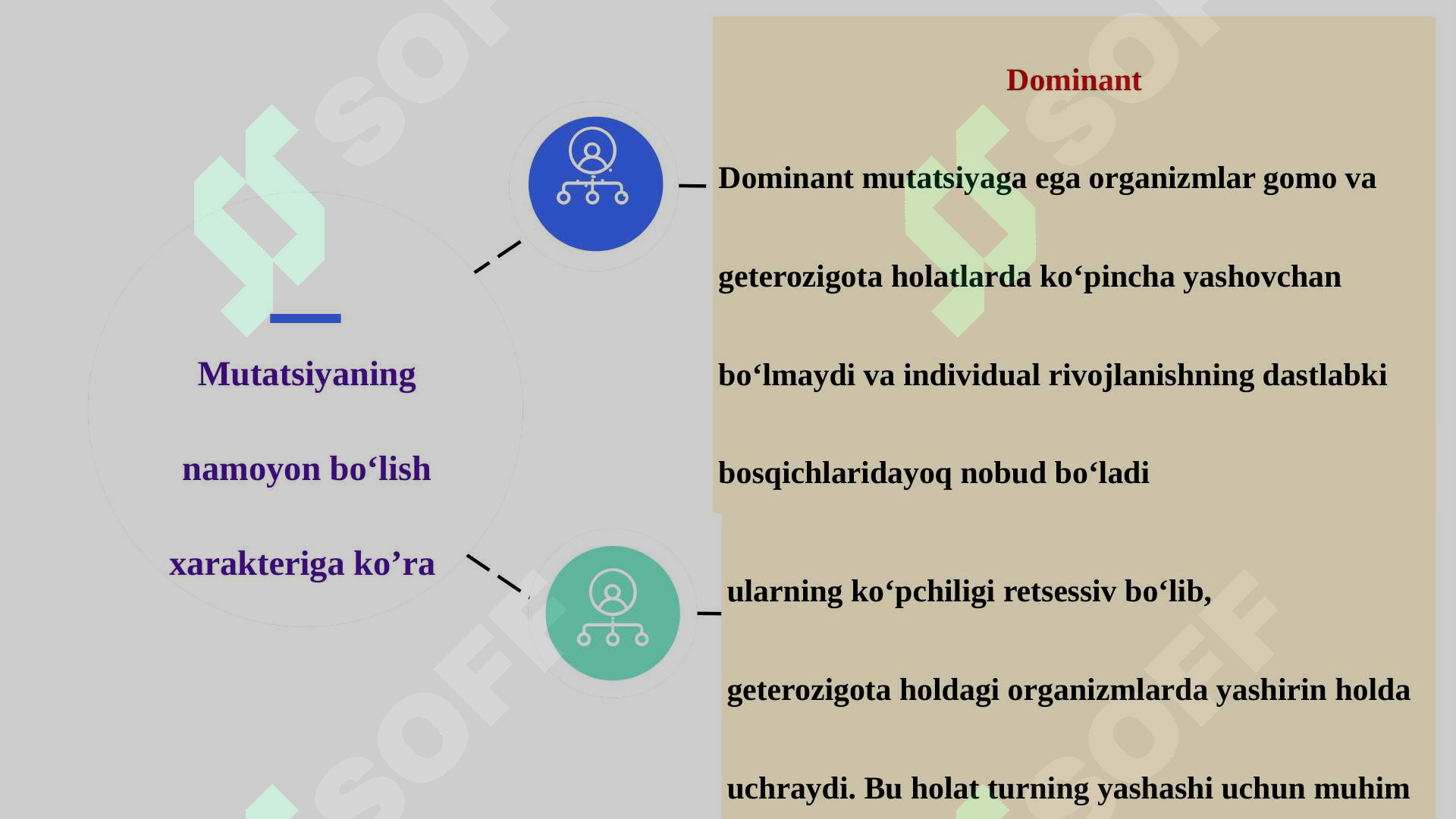 Mutatsiyaning

namoyon bo‘lish

xarakteriga ko’ra

Dominant

Dominant mutatsiyaga ega organizmlar gomo va

geterozigota holatlarda ko‘pincha yashovchan

bo‘lmaydi va individual rivojlanishning dastlabki

bosqichlaridayoq nobud bo‘ladi

ularning ko‘pchiligi retsessiv bo‘lib,

geterozigota holdagi organizmlarda yashirin holda

uchraydi. Bu holat turning yashashi uchun muhim